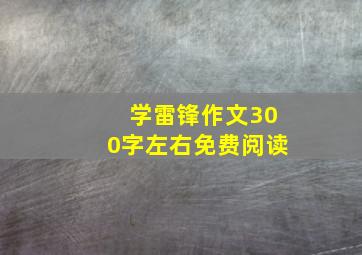 学雷锋作文300字左右免费阅读